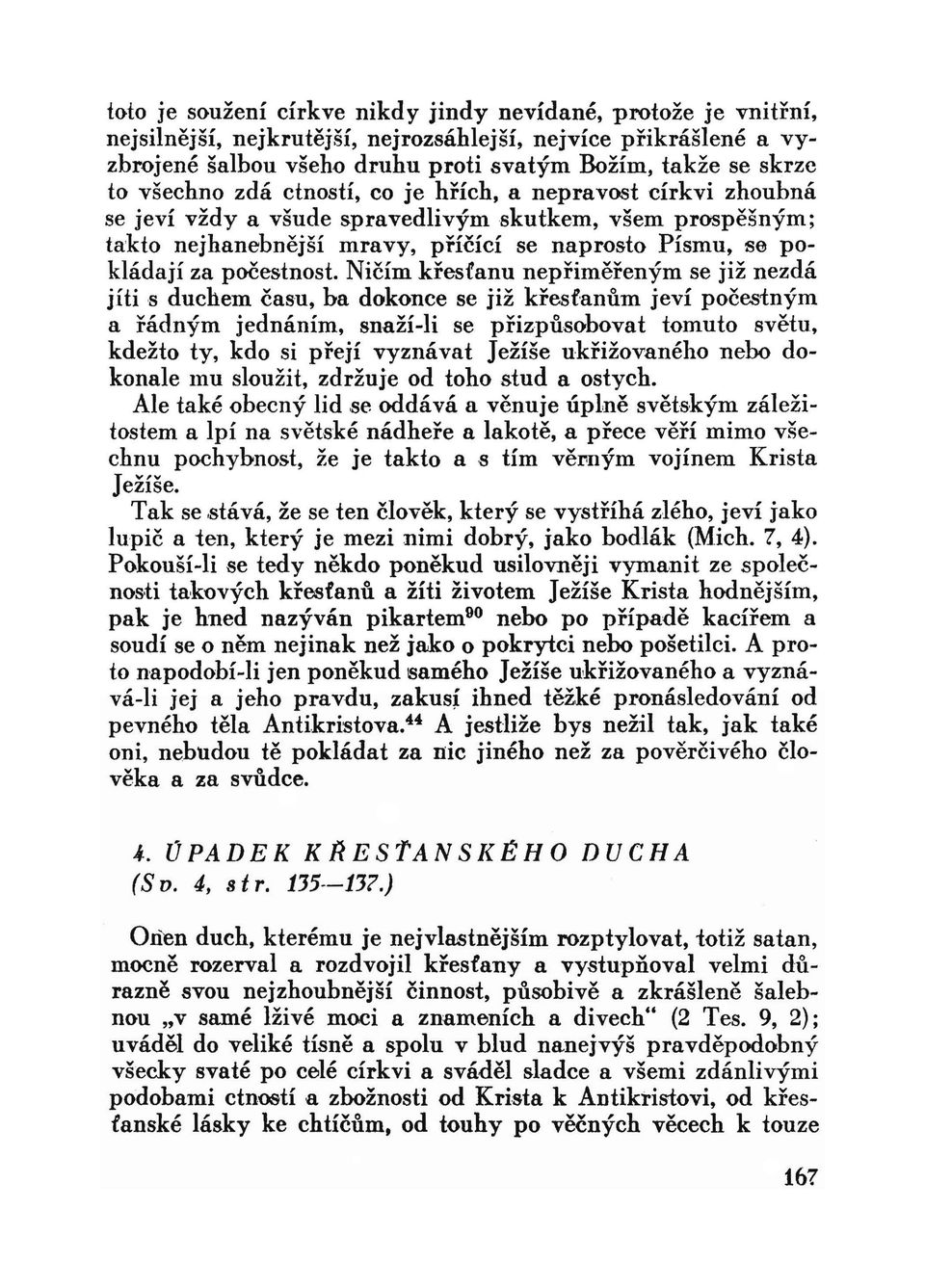 toto je soužení církve nikdy jindy nevídané, protože je vnitřní, nejsilnější, nejkrutější, nejrozsáhlejší, nejvíce přikrášlené a vyzbrojené šalbou všeho druhu proti svatým Božím, takže se skrze to všechno zdá ctností, co je hřích, a nepravost církvi zhoubná se jeví vždy a všude spravedlivým skutkem, všem prospěšným; takto nejhanebnější mravy, příčící se naprosto Písmu, se pokládají za počestnost. Ničím křesťanu nepřiměřeným se již nezdá jíti s duchem času, ba dokonce se již křesťanům jeví počestným a řádným jednáním, snaží-li se přizpůsobovat tomuto světu, kdežto ty, kdo si přejí vyznávat Ježíše ukřižovaného nebo dokonale mu sloužit, zdržuje od toho stud a ostych.

Ale také obecný lid se oddává a věnuje úplně světským záležitostem a lpí na světské nádheře a lakotě, a přece věří mimo všechnu pochybnost, že je takto a s tím věrným vojínem Krista Ježíše.

Tak se stává, že se ten člověk, který se vystříhá zlého, jeví jako lupič a ten, který je mezi nimi dobrý, jako bodlák (Mich. 7, 4). Pokouší-li se tedy někdo poněkud usilovněji vymanit ze společnosti takových křesťanů a žíti životem Ježíše Krista hodnějším, pak je hned nazýván pikartem$^{90}$ nebo po případě kacířem a soudí se o něm nejinak než jako o pokrytci nebo pošetilci. A proto napodobí-li jen poněkud samého Ježíše ukřižovaného a vyznává-li jej a jeho pravdu, zakusí ihned těžké pronásledování od pevného těla Antikristova.$^{44}$ A jestliže bys nežil tak, jak také oni, nebudou tě pokládat za nic jiného než za pověrčivého člověka a za svůdce.

4. ÚPADEK KŘESŤANSKÉHO DUCHA
(Sv. 4, str. 135—137.)

Onen duch, kterému je nejvlastnějším rozptylovat, totiž satan, mocně rozerval a rozdvojil křesťany a vystupňoval velmi důrazně svou nejzhoubnější činnost, působivě a zkrášleně šalebnou „v samé lživé moci a znameních a divech“ (2 Tes. 9, 2); uváděl do veliké tísně a spolu v blud nanejvýš pravděpodobný všecky svaté po celé církvi a sváděl sladce a všemi zdánlivými podobami ctností a zbožnosti od Krista k Antikristovi, od křesťanské lásky ke chtíčům, od touhy po věčných věcech k touze

167